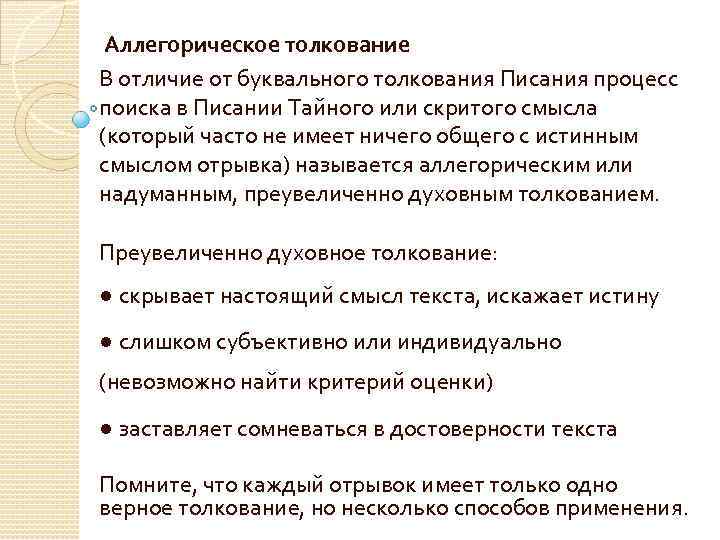 Аллегорическое толкование

В отличие от буквального толкования Писания процесс поиска в Писании Тайного или скритого смысла (который часто не имеет ничего общего с истинным смыслом отрывка) называется аллегорическим или надуманным, преувеличенно духовным толкованием.

Преувеличенно духовное толкование:

● скрывает настоящий смысл текста, искажает истину

● слишком субъективно или индивидуально (невозможно найти критерий оценки)

● заставляет сомневаться в достоверности текста

Помните, что каждый отрывок имеет только одно верное толкование, но несколько способов применения.